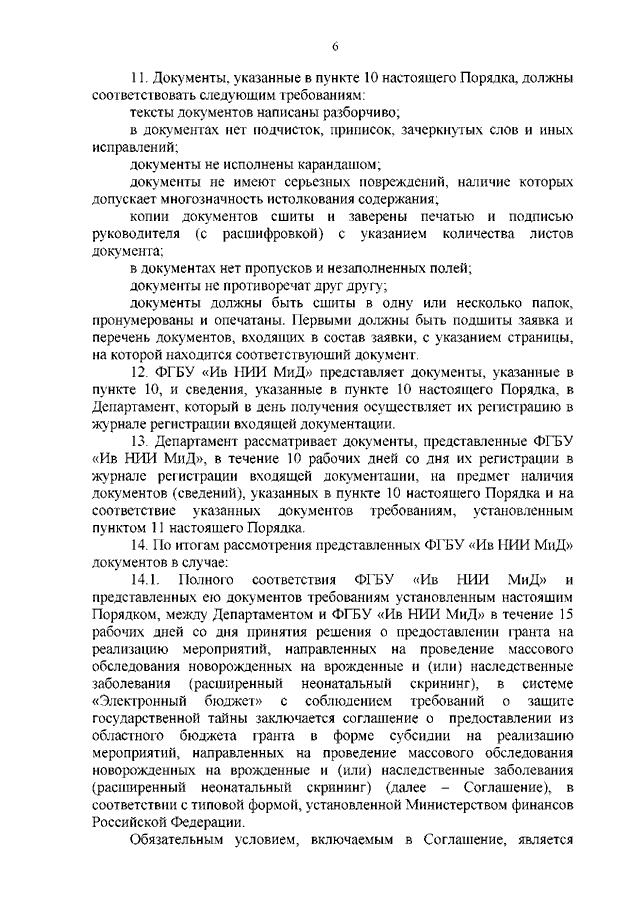 6

11. Документы, указанные в пункте 10 настоящего Порядка, должны соответствовать следующим требованиям:

тексты документов написаны разборчиво;

в документах нет подчисток, приписок, зачеркнутых слов и иных исправлений;

документы не исполнены карандашом;

документы не имеют серьезных повреждений, наличие которых допускает многозначность истолкования содержания;

копии документов сшиты и заверены печатью и подписью руководителя (с расшифровкой) с указанием количества листов документа;

в документах нет пропусков и незаполненных полей;

документы не противоречат друг другу;

документы должны быть сшиты в одну или несколько папок, пронумерованы и опечатаны. Первыми должны быть подшиты заявка и перечень документов, входящих в состав заявки, с указанием страницы, на которой находится соответствующий документ.

12. ФГБУ «Ив НИИ МиД» представляет документы, указанные в пункте 10, и сведения, указанные в пункте 10 настоящего Порядка, в Департамент, который в день получения осуществляет их регистрацию в журнале регистрации входящей документации.

13. Департамент рассматривает документы, представленные ФГБУ «Ив НИИ МиД», в течение 10 рабочих дней со дня их регистрации в журнале регистрации входящей документации, на предмет наличия документов (сведений), указанных в пункте 10 настоящего Порядка и на соответствие указанных документов требованиям, установленным пунктом 11 настоящего Порядка.

14. По итогам рассмотрения представленных ФГБУ «Ив НИИ МиД» документов в случае:

14.1. Полного соответствия ФГБУ «Ив НИИ МиД» и представленных ею документов требованиям установленным настоящим Порядком, между Департаментом и ФГБУ «Ив НИИ МиД» в течение 15 рабочих дней со дня принятия решения о предоставлении гранта на реализацию мероприятий, направленных на проведение массового обследования новорожденных на врожденные и (или) наследственные заболевания (расширенный неонатальный скрининг), в системе «Электронный бюджет» с соблюдением требований о защите государственной тайны заключается соглашение о предоставлении из областного бюджета гранта в форме субсидии на реализацию мероприятий, направленных на проведение массового обследования новорожденных на врожденные и (или) наследственные заболевания (расширенный неонатальный скрининг) (далее – Соглашение), в соответствии с типовой формой, установленной Министерством финансов Российской Федерации.

Обязательным условием, включаемым в Соглашение, является